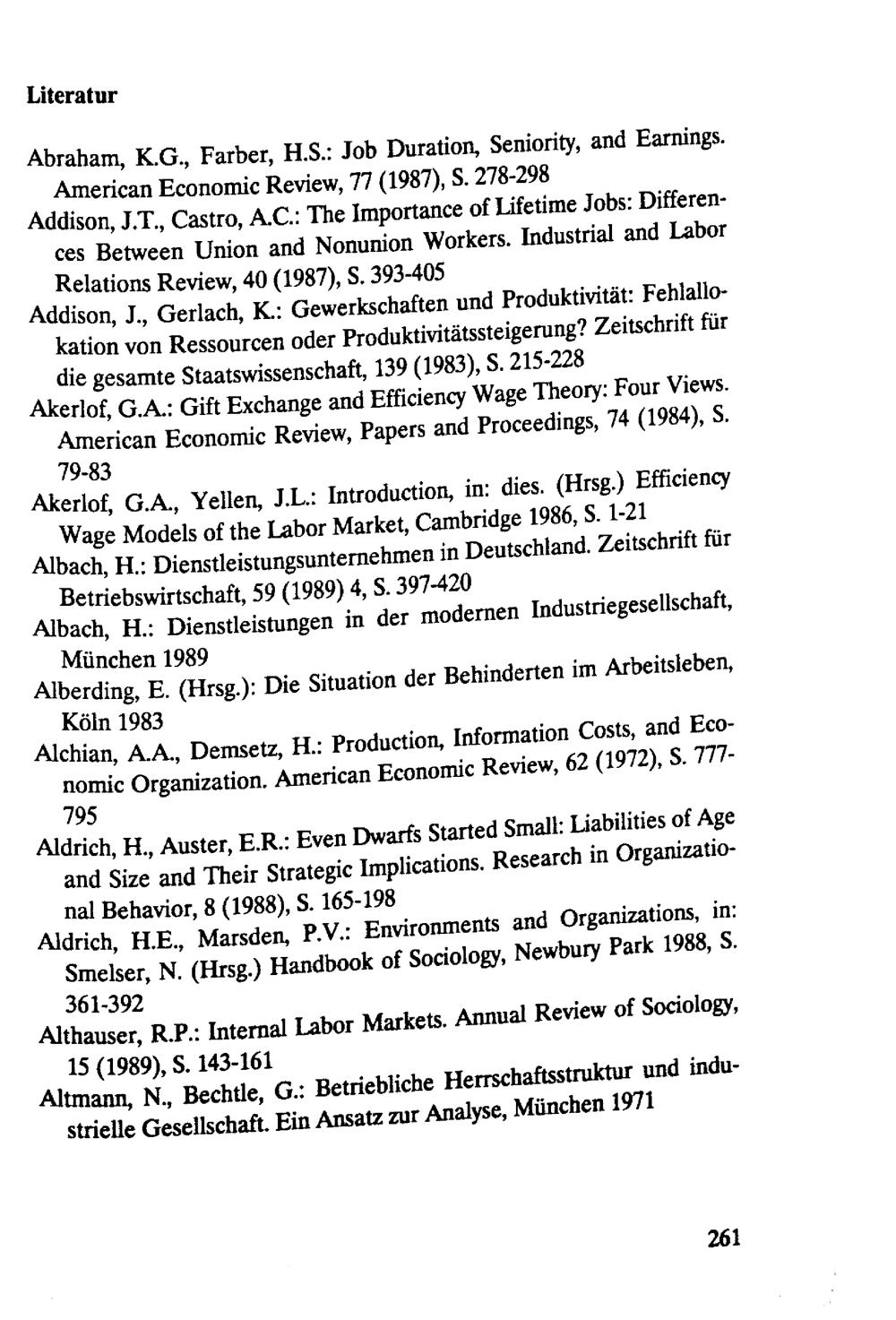 Literatur

Abraham, K.G., Farber, H.S.: Job Duration, Seniority, and Earnings. American Economic Review, 77 (1987), S. 278-298

Addison, J.T., Castro, A.C.: The Importance of Lifetime Jobs: Differences Between Union and Nonunion Workers. Industrial and Labor Relations Review, 40 (1987), S. 393-405

Addison, J., Gerlach, K.: Gewerkschaften und Produktivität: Fehlallokation von Ressourcen oder Produktivitätssteigerung? Zeitschrift für die gesamte Staatswissenschaft, 139 (1983), S. 215-228

Akerlof, G.A.: Gift Exchange and Efficiency Wage Theory: Four Views. American Economic Review, Papers and Proceedings, 74 (1984), S. 79-83

Akerlof, G.A., Yellen, J.L.: Introduction, in: dies. (Hrsg.) Efficiency Wage Models of the Labor Market, Cambridge 1986, S. 1-21

Albach, H.: Dienstleistungsunternehmen in Deutschland. Zeitschrift für Betriebswirtschaft, 59 (1989) 4, S. 397-420

Albach, H.: Dienstleistungen in der modernen Industriegesellschaft, München 1989

Alberding, E. (Hrsg.): Die Situation der Behinderten im Arbeitsleben, Köln 1983

Alchian, A.A., Demsetz, H.: Production, Information Costs, and Economic Organization. American Economic Review, 62 (1972), S. 777-795

Aldrich, H., Auster, E.R.: Even Dwarfs Started Small: Liabilities of Age and Size and Their Strategic Implications. Research in Organizational Behavior, 8 (1988), S. 165-198

Aldrich, H.E., Marsden, P.V.: Environments and Organizations, in: Smelser, N. (Hrsg.) Handbook of Sociology, Newbury Park 1988, S. 361-392

Althauser, R.P.: Internal Labor Markets. Annual Review of Sociology, 15 (1989), S. 143-161

Altmann, N., Bechtle, G.: Betriebliche Herrschaftsstruktur und industrielle Gesellschaft. Ein Ansatz zur Analyse, München 1971

261